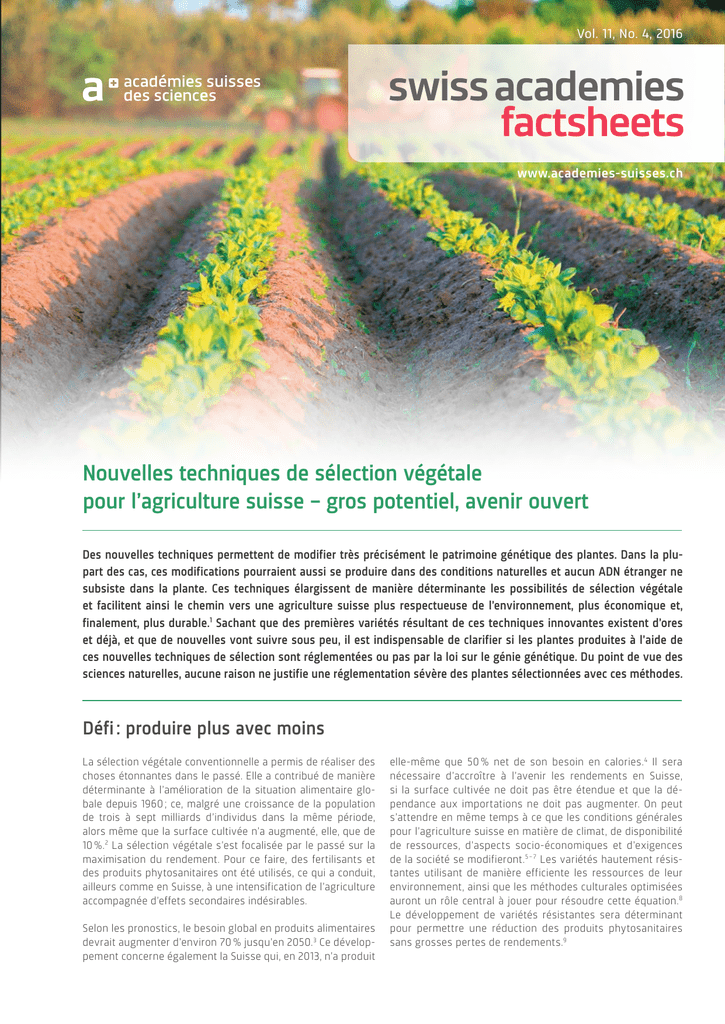 Vol. 11, No. 4, 2016

a+ académies suisses des sciences

swiss academies factsheets

www.academies-suisses.ch

Nouvelles techniques de sélection végétale pour l'agriculture suisse – gros potentiel, avenir ouvert

Des nouvelles techniques permettent de modifier très précisément le patrimoine génétique des plantes. Dans la plupart des cas, ces modifications pourraient aussi se produire dans des conditions naturelles et aucun ADN étranger ne subsiste dans la plante. Ces techniques élargissent de manière déterminante les possibilités de sélection végétale et facilitent ainsi le chemin vers une agriculture suisse plus respectueuse de l'environnement, plus économique et, finalement, plus durable.$^1$ Sachant que des premières variétés résultant de ces techniques innovantes existent d'ores et déjà, et que de nouvelles vont suivre sous peu, il est indispensable de clarifier si les plantes produites à l'aide de ces nouvelles techniques de sélection sont réglementées ou pas par la loi sur le génie génétique. Du point de vue des sciences naturelles, aucune raison ne justifie une réglementation sévère des plantes sélectionnées avec ces méthodes.

Défi : produire plus avec moins

La sélection végétale conventionnelle a permis de réaliser des choses étonnantes dans le passé. Elle a contribué de manière déterminante à l'amélioration de la situation alimentaire globale depuis 1960 ; ce, malgré une croissance de la population de trois à sept milliards d'individus dans la même période, alors même que la surface cultivée n'a augmenté, elle, que de 10 %.$^2$ La sélection végétale s'est focalisée par le passé sur la maximisation du rendement. Pour ce faire, des fertilisants et des produits phytosanitaires ont été utilisés, ce qui a conduit, ailleurs comme en Suisse, à une intensification de l'agriculture accompagnée d'effets secondaires indésirables.

Selon les pronostics, le besoin global en produits alimentaires devrait augmenter d'environ 70 % jusqu'en 2050.$^3$ Ce développement concerne également la Suisse qui, en 2013, n'a produit elle-même que 50 % net de son besoin en calories.$^4$ Il sera nécessaire d'accroître à l'avenir les rendements en Suisse, si la surface cultivée ne doit pas être étendue et que la dépendance aux importations ne doit pas augmenter. On peut s'attendre en même temps à ce que les conditions générales pour l'agriculture suisse en matière de climat, de disponibilité de ressources, d'aspects socio-économiques et d'exigences de la société se modifieront.$^{5-7}$ Les variétés hautement résistantes utilisant de manière efficiente les ressources de leur environnement, ainsi que les méthodes culturales optimisées auront un rôle central à jouer pour résoudre cette équation.$^8$ Le développement de variétés résistantes sera déterminant pour permettre une réduction des produits phytosanitaires sans grosses pertes de rendements.$^9$